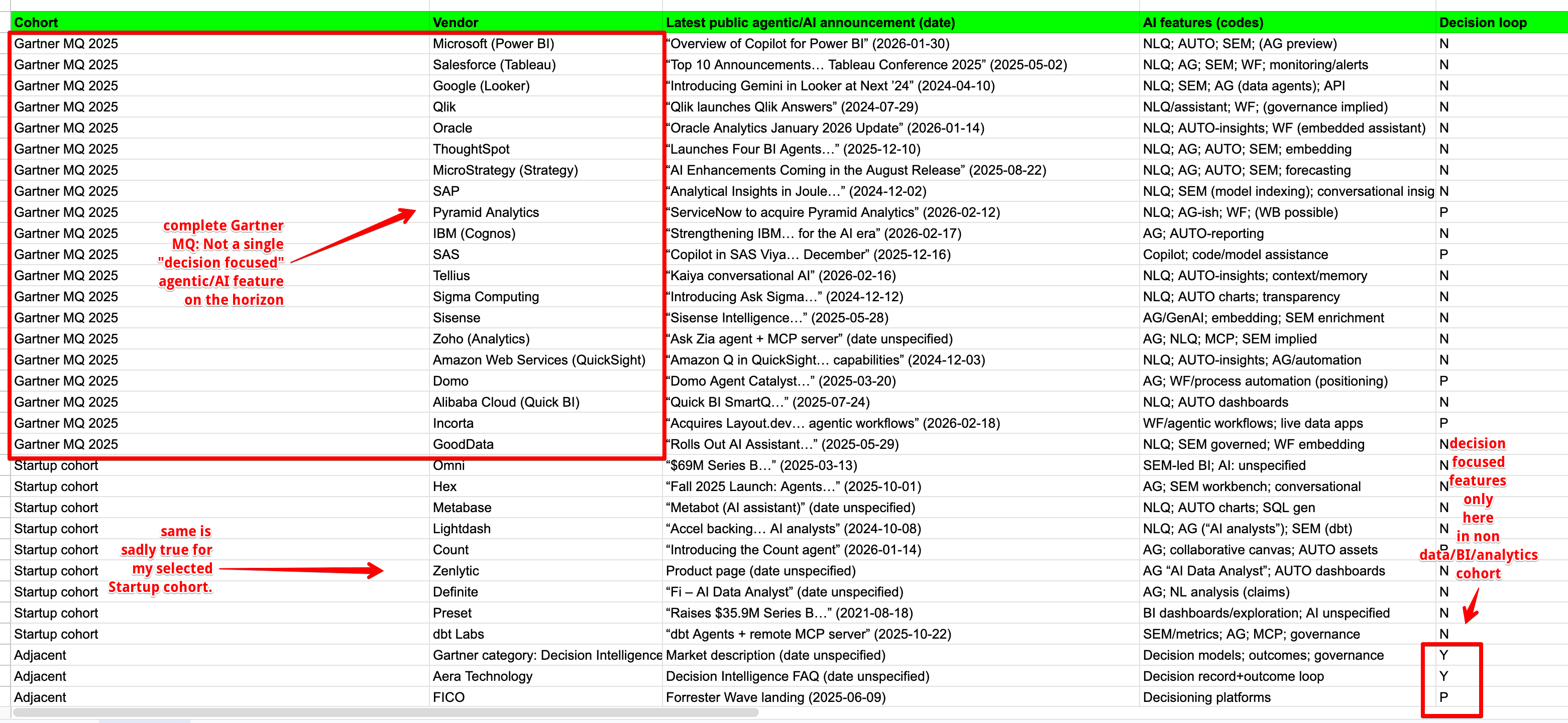 | Cohort | Vendor | Latest public agentic/AI announcement (date) | AI features (codes) | Decision loop |
|---|---|---|---|---|
| Gartner MQ 2025 | Microsoft (Power BI) | "Overview of Copilot for Power BI" (2026-01-30) | NLQ; AUTO; SEM; (AG preview) | N |
| Gartner MQ 2025 | Salesforce (Tableau) | "Top 10 Announcements… Tableau Conference 2025" (2025-05-02) | NLQ; AG; SEM; WF; monitoring/alerts | N |
| Gartner MQ 2025 | Google (Looker) | "Introducing Gemini in Looker at Next '24" (2024-04-10) | NLQ; SEM; AG (data agents); API | N |
| Gartner MQ 2025 | Qlik | "Qlik launches Qlik Answers" (2024-07-29) | NLQ/assistant; WF; (governance implied) | N |
| Gartner MQ 2025 | Oracle | "Oracle Analytics January 2026 Update" (2026-01-14) | NLQ; AUTO-insights; WF (embedded assistant) | N |
| Gartner MQ 2025 | ThoughtSpot | "Launches Four BI Agents…" (2025-12-10) | NLQ; AG; AUTO; SEM; embedding | N |
| Gartner MQ 2025 | MicroStrategy (Strategy) | "AI Enhancements Coming in the August Release" (2025-08-22) | NLQ; AG; AUTO; SEM; forecasting | N |
| Gartner MQ 2025 | SAP | "Analytical Insights in Joule…" (2024-12-02) | NLQ; SEM (model indexing); conversational insig | N |
| Gartner MQ 2025 | Pyramid Analytics | "ServiceNow to acquire Pyramid Analytics" (2026-02-12) | NLQ; AG-ish; WF; (WB possible) | P |
| Gartner MQ 2025 | IBM (Cognos) | "Strengthening IBM… for the AI era" (2026-02-17) | AG; AUTO-reporting | N |
| Gartner MQ 2025 | SAS | "Copilot in SAS Viya… December" (2025-12-16) | Copilot; code/model assistance | P |
| Gartner MQ 2025 | Tellius | "Kaiya conversational AI" (2026-02-16) | NLQ; AUTO-insights; context/memory | N |
| Gartner MQ 2025 | Sigma Computing | "Introducing Ask Sigma…" (2024-12-12) | NLQ; AUTO charts; transparency | N |
| Gartner MQ 2025 | Sisense | "Sisense Intelligence…" (2025-05-28) | AG/GenAI; embedding; SEM enrichment | N |
| Gartner MQ 2025 | Zoho (Analytics) | "Ask Zia agent + MCP server" (date unspecified) | AG; NLQ; MCP; SEM implied | N |
| Gartner MQ 2025 | Amazon Web Services (QuickSight) | "Amazon Q in QuickSight… capabilities" (2024-12-03) | NLQ; AUTO-insights; AG/automation | N |
| Gartner MQ 2025 | Domo | "Domo Agent Catalyst…" (2025-03-20) | AG; WF/process automation (positioning) | P |
| Gartner MQ 2025 | Alibaba Cloud (Quick BI) | "Quick BI SmartQ…" (2025-07-24) | NLQ; AUTO dashboards | N |
| Gartner MQ 2025 | Incorta | "Acquires Layout.dev… agentic workflows" (2026-02-18) | WF/agentic workflows; live data apps | P |
| Gartner MQ 2025 | GoodData | "Rolls Out AI Assistant…" (2025-05-29) | NLQ; SEM governed; WF embedding | N |
| Startup cohort | Omni | "$69M Series B…" (2025-03-13) | SEM-led BI; AI: unspecified | N |
| Startup cohort | Hex | "Fall 2025 Launch: Agents…" (2025-10-01) | AG; SEM workbench; conversational | N |
| Startup cohort | Metabase | "Metabot (AI assistant)" (date unspecified) | NLQ; AUTO charts; SQL gen | N |
| Startup cohort | Lightdash | "Accel backing… AI analysts" (2024-10-08) | NLQ; AG ("AI analysts"); SEM (dbt) | N |
| Startup cohort | Count | "Introducing the Count agent" (2026-01-14) | AG; collaborative canvas; AUTO assets | P |
| Startup cohort | Zenlytic | Product page (date unspecified) | AG "AI Data Analyst"; AUTO dashboards | N |
| Startup cohort | Definite | "Fi – AI Data Analyst" (date unspecified) | AG; NL analysis (claims) | N |
| Startup cohort | Preset | "Raises $35.9M Series B…" (2021-08-18) | BI dashboards/exploration; AI unspecified | N |
| Startup cohort | dbt Labs | "dbt Agents + remote MCP server" (2025-10-22) | SEM/metrics; AG; MCP; governance | N |
| Adjacent | Gartner category: Decision Intelligence | Market description (date unspecified) | Decision models; outcomes; governance | Y |
| Adjacent | Aera Technology | Decision Intelligence FAQ (date unspecified) | Decision record+outcome loop | Y |
| Adjacent | FICO | Forrester Wave landing (2025-06-09) | Decisioning platforms | P |

complete Gartner MQ: Not a single "decision focused" agentic/AI feature on the horizon

same is sadly true for my selected Startup cohort.

decision focused features only here in non data/BI/analytics cohort